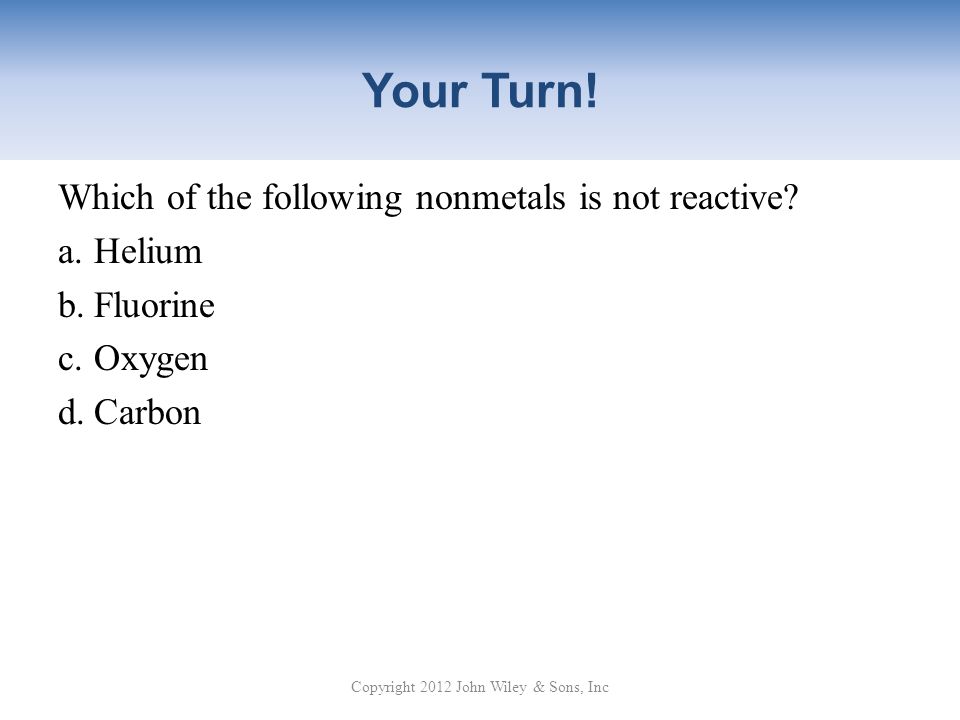 Your Turn!

Which of the following nonmetals is not reactive?

a. Helium

b. Fluorine

c. Oxygen

d. Carbon

Copyright 2012 John Wiley & Sons, Inc